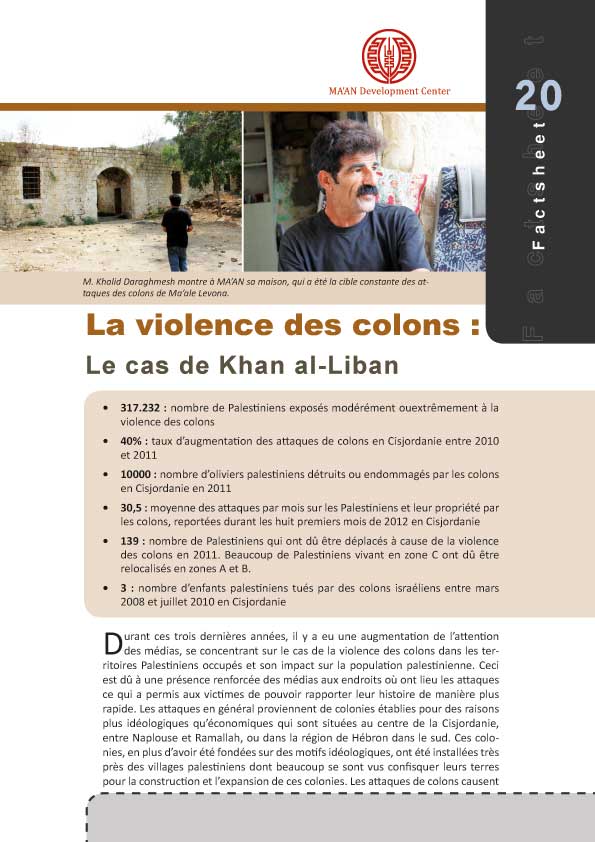 MA'AN Development Center

20

Factsheet

M. Khalid Daraghmesh montre à MA'AN sa maison, qui a été la cible constante des attaques des colons de Ma'ale Levona.

La violence des colons :

Le cas de Khan al-Liban

• 317.232 : nombre de Palestiniens exposés modérément ouextrêmement à la violence des colons
• 40% : taux d'augmentation des attaques de colons en Cisjordanie entre 2010 et 2011
• 10000 : nombre d'oliviers palestiniens détruits ou endommagés par les colons en Cisjordanie en 2011
• 30,5 : moyenne des attaques par mois sur les Palestiniens et leur propriété par les colons, reportées durant les huit premiers mois de 2012 en Cisjordanie
• 139 : nombre de Palestiniens qui ont dû être déplacés à cause de la violence des colons en 2011. Beaucoup de Palestiniens vivant en zone C ont dû être relocalisés en zones A et B.
• 3 : nombre d'enfants palestiniens tués par des colons israéliens entre mars 2008 et juillet 2010 en Cisjordanie

Durant ces trois dernières années, il y a eu une augmentation de l'attention des médias, se concentrant sur le cas de la violence des colons dans les territoires Palestiniens occupés et son impact sur la population palestinienne. Ceci est dû à une présence renforcée des médias aux endroits où ont lieu les attaques ce qui a permis aux victimes de pouvoir rapporter leur histoire de manière plus rapide. Les attaques en général proviennent de colonies établies pour des raisons plus idéologiques qu'économiques qui sont situées au centre de la Cisjordanie, entre Naplouse et Ramallah, ou dans la région de Hébron dans le sud. Ces colonies, en plus d'avoir été fondées sur des motifs idéologiques, ont été installées très près des villages palestiniens dont beaucoup se sont vus confisquer leurs terres pour la construction et l'expansion de ces colonies. Les attaques de colons causent